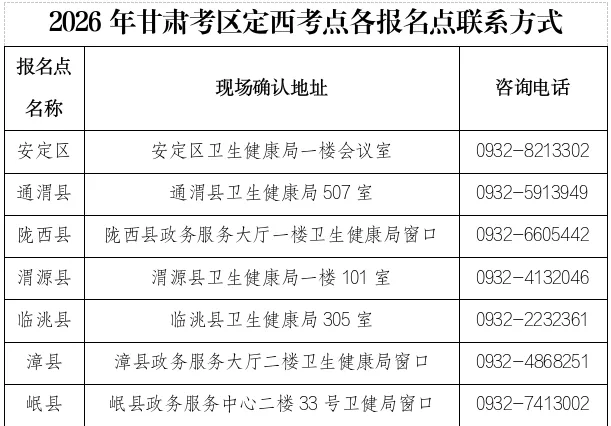 2026年甘肃考区定西考点各报名点联系方式

| 报名点名称 | 现场确认地址 | 咨询电话 |
|---|---|---|
| 安定区 | 安定区卫生健康局一楼会议室 | 0932-8213302 |
| 通渭县 | 通渭县卫生健康局507室 | 0932-5913949 |
| 陇西县 | 陇西县政务服务大厅一楼卫生健康局窗口 | 0932-6605442 |
| 渭源县 | 渭源县卫生健康局一楼101室 | 0932-4132046 |
| 临洮县 | 临洮县卫生健康局305室 | 0932-2232361 |
| 漳县 | 漳县政务服务大厅二楼卫生健康局窗口 | 0932-4868251 |
| 岷县 | 岷县政务服务中心二楼33号卫健局窗口 | 0932-7413002 |